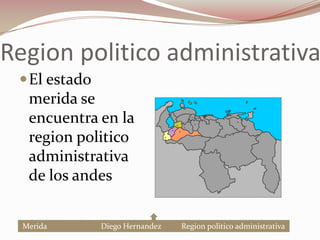 Region politico administrativa

El estado merida se encuentra en la region politico administrativa de los andes

Merida Diego Hernandez Region politico administrativa